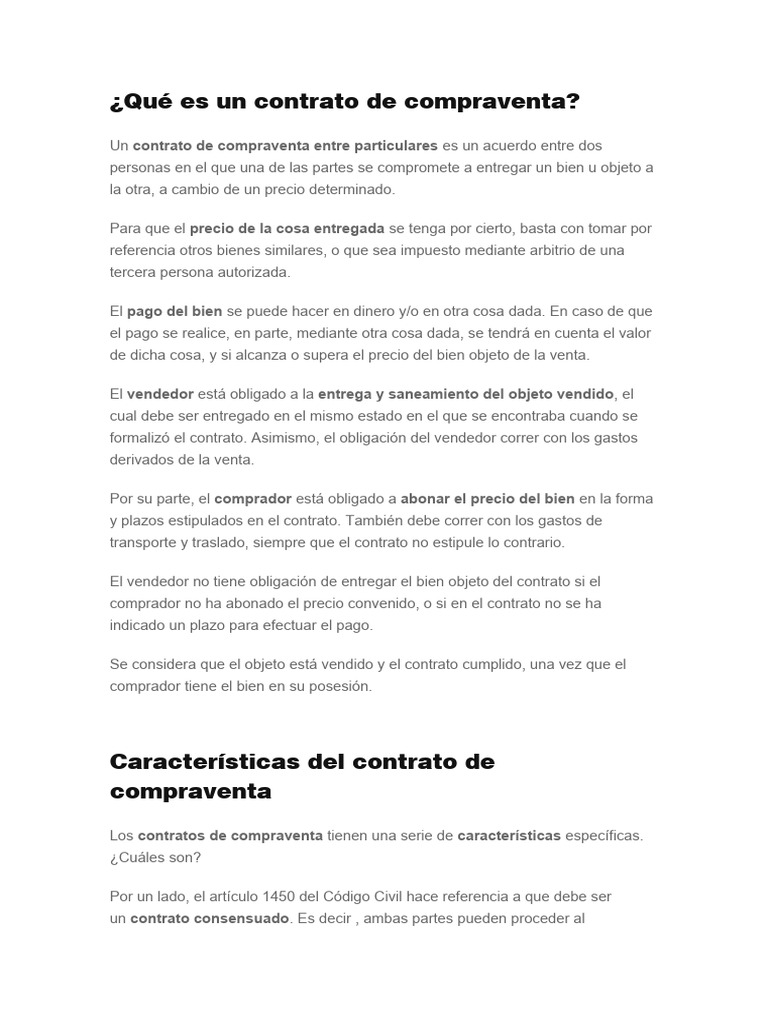 ¿Qué es un contrato de compraventa?

Un contrato de compraventa entre particulares es un acuerdo entre dos personas en el que una de las partes se compromete a entregar un bien u objeto a la otra, a cambio de un precio determinado.

Para que el precio de la cosa entregada se tenga por cierto, basta con tomar por referencia otros bienes similares, o que sea impuesto mediante arbitrio de una tercera persona autorizada.

El pago del bien se puede hacer en dinero y/o en otra cosa dada. En caso de que el pago se realice, en parte, mediante otra cosa dada, se tendrá en cuenta el valor de dicha cosa, y si alcanza o supera el precio del bien objeto de la venta.

El vendedor está obligado a la entrega y saneamiento del objeto vendido, el cual debe ser entregado en el mismo estado en el que se encontraba cuando se formalizó el contrato. Asimismo, el obligación del vendedor correr con los gastos derivados de la venta.

Por su parte, el comprador está obligado a abonar el precio del bien en la forma y plazos estipulados en el contrato. También debe correr con los gastos de transporte y traslado, siempre que el contrato no estipule lo contrario.

El vendedor no tiene obligación de entregar el bien objeto del contrato si el comprador no ha abonado el precio convenido, o si en el contrato no se ha indicado un plazo para efectuar el pago.

Se considera que el objeto está vendido y el contrato cumplido, una vez que el comprador tiene el bien en su posesión.

Características del contrato de compraventa

Los contratos de compraventa tienen una serie de características específicas. ¿Cuáles son?

Por un lado, el artículo 1450 del Código Civil hace referencia a que debe ser un contrato consensuado. Es decir , ambas partes pueden proceder al